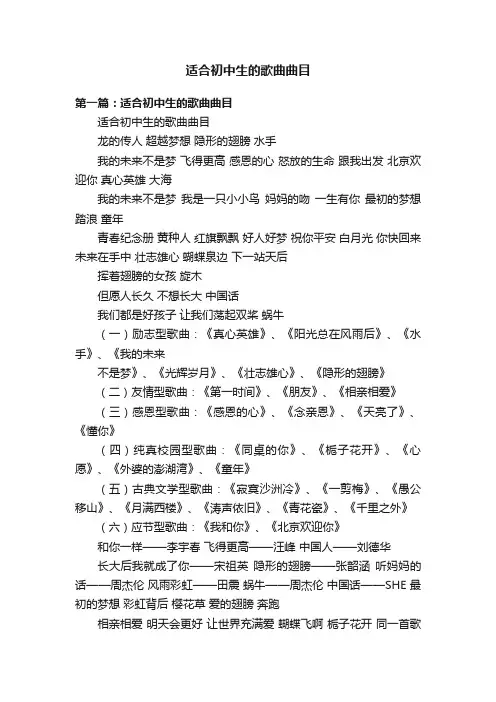 适合初中生的歌曲曲目

第一篇：适合初中生的歌曲曲目

适合初中生的歌曲曲目

龙的传人 超越梦想 隐形的翅膀 水手

我的未来不是梦 飞得更高 感恩的心 怒放的生命 跟我出发 北京欢迎你 真心英雄 大海

我的未来不是梦 我是一只小小鸟 妈妈的吻 一生有你 最初的梦想 踏浪 童年

青春纪念册 黄种人 红旗飘飘 好人好梦 祝你平安 白月光 你快回来 未来在手中 壮志雄心 蝴蝶泉边 下一站天后

挥着翅膀的女孩 旋木

但愿人长久 不想长大 中国话

我们都是好孩子 让我们荡起双桨 蜗牛

（一）励志型歌曲：《真心英雄》、《阳光总在风雨后》、《水手》、《我的未来

不是梦》、《光辉岁月》、《壮志雄心》、《隐形的翅膀》

（二）友情型歌曲：《第一时间》、《朋友》、《相亲相爱》

（三）感恩型歌曲：《感恩的心》、《念亲恩》、《天亮了》、《懂你》

（四）纯真校园型歌曲：《同桌的你》、《栀子花开》、《心愿》、《外婆的澎湖湾》、《童年》

（五）古典文学型歌曲：《寂寞沙洲冷》、《一剪梅》、《愚公移山》、《月满西楼》、《涛声依旧》、《青花瓷》、《千里之外》

（六）应节型歌曲：《我和你》、《北京欢迎你》

和你一样——李宇春 飞得更高——汪峰 中国人——刘德华

长大后我就成了你——宋祖英 隐形的翅膀——张韶涵 听妈妈的话——周杰伦 风雨彩虹——田震 蜗牛——周杰伦 中国话——SHE 最初的梦想 彩虹背后 樱花草 爱的翅膀 奔跑

相亲相爱 明天会更好 让世界充满爱 蝴蝶飞啊 栀子花开 同一首歌